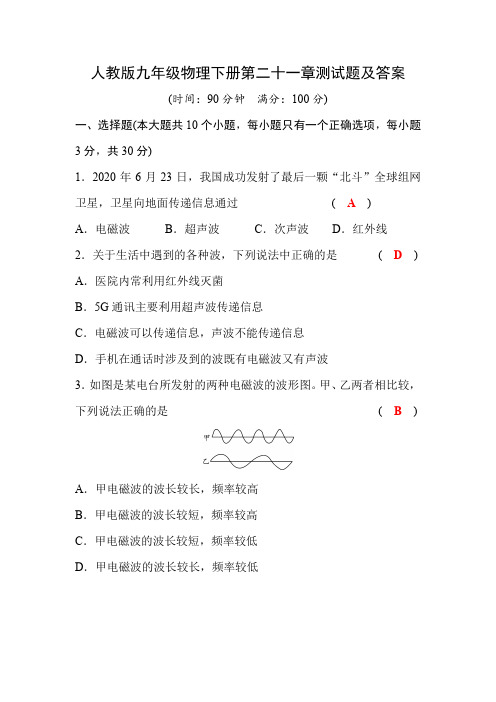 人教版九年级物理下册第二十一章测试题及答案

(时间：90 分钟　满分：100 分)

一、选择题(本大题共 10 个小题，每小题只有一个正确选项，每小题 3 分，共 30 分)

1．2020 年 6 月 23 日，我国成功发射了最后一颗“北斗”全球组网卫星，卫星向地面传递信息通过　　　　(　A　)

A．电磁波　　B．超声波　　C．次声波　　D．红外线

2．关于生活中遇到的各种波，下列说法中正确的是　　　　(　D　)

A．医院内常利用红外线灭菌

B．5G 通讯主要利用超声波传递信息

C．电磁波可以传递信息，声波不能传递信息

D．手机在通话时涉及到的波既有电磁波又有声波

3．如图是某电台所发射的两种电磁波的波形图。甲、乙两者相比较，下列说法正确的是　　　　(　B　)

甲

乙

A．甲电磁波的波长较长，频率较高

B．甲电磁波的波长较短，频率较高

C．甲电磁波的波长较短，频率较低

D．甲电磁波的波长较长，频率较低